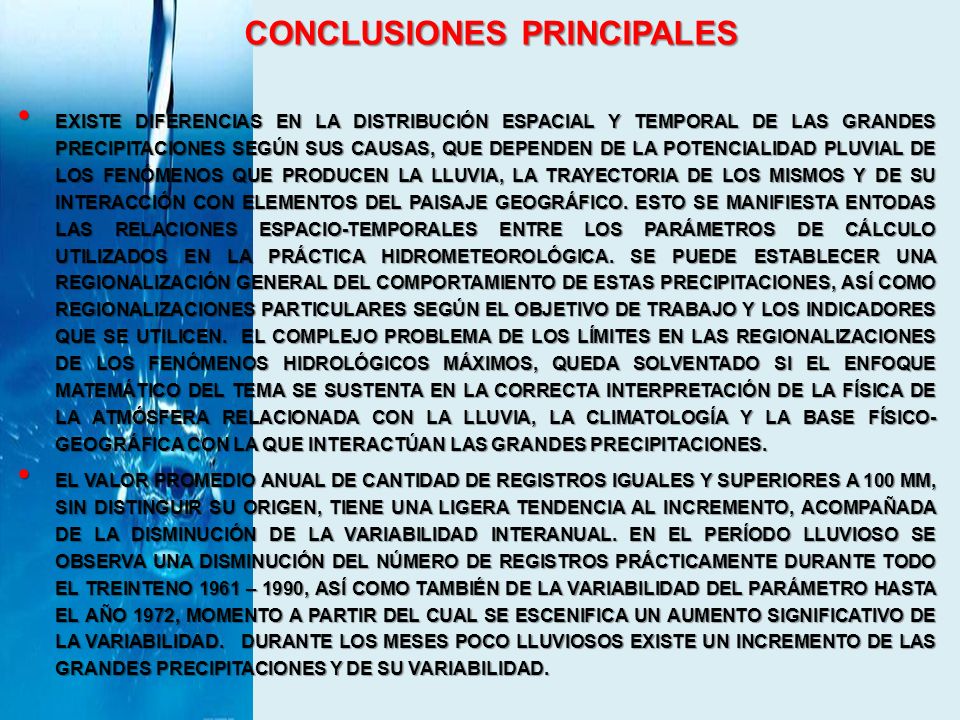 CONCLUSIONES PRINCIPALES

• EXISTE DIFERENCIAS EN LA DISTRIBUCIÓN ESPACIAL Y TEMPORAL DE LAS GRANDES PRECIPITACIONES SEGÚN SUS CAUSAS, QUE DEPENDEN DE LA POTENCIALIDAD PLUVIAL DE LOS FENÓMENOS QUE PRODUCEN LA LLUVIA, LA TRAYECTORIA DE LOS MISMOS Y DE SU INTERACCIÓN CON ELEMENTOS DEL PAISAJE GEOGRÁFICO. ESTO SE MANIFIESTA ENTODAS LAS RELACIONES ESPACIO-TEMPORALES ENTRE LOS PARÁMETROS DE CÁLCULO UTILIZADOS EN LA PRÁCTICA HIDROMETEOROLÓGICA. SE PUEDE ESTABLECER UNA REGIONALIZACIÓN GENERAL DEL COMPORTAMIENTO DE ESTAS PRECIPITACIONES, ASÍ COMO REGIONALIZACIONES PARTICULARES SEGÚN EL OBJETIVO DE TRABAJO Y LOS INDICADORES QUE SE UTILICEN. EL COMPLEJO PROBLEMA DE LOS LÍMITES EN LAS REGIONALIZACIONES DE LOS FENÓMENOS HIDROLÓGICOS MÁXIMOS, QUEDA SOLVENTADO SI EL ENFOQUE MATEMÁTICO DEL TEMA SE SUSTENTA EN LA CORRECTA INTERPRETACIÓN DE LA FÍSICA DE LA ATMÓSFERA RELACIONADA CON LA LLUVIA, LA CLIMATOLOGÍA Y LA BASE FÍSICO-GEOGRÁFICA CON LA QUE INTERACTÚAN LAS GRANDES PRECIPITACIONES.

• EL VALOR PROMEDIO ANUAL DE CANTIDAD DE REGISTROS IGUALES Y SUPERIORES A 100 MM, SIN DISTINGUIR SU ORIGEN, TIENE UNA LIGERA TENDENCIA AL INCREMENTO, ACOMPAÑADA DE LA DISMINUCIÓN DE LA VARIABILIDAD INTERANUAL. EN EL PERÍODO LLUVIOSO SE OBSERVA UNA DISMINUCIÓN DEL NÚMERO DE REGISTROS PRÁCTICAMENTE DURANTE TODO EL TREINTENO 1961 – 1990, ASÍ COMO TAMBIÉN DE LA VARIABILIDAD DEL PARÁMETRO HASTA EL AÑO 1972, MOMENTO A PARTIR DEL CUAL SE ESCENIFICA UN AUMENTO SIGNIFICATIVO DE LA VARIABILIDAD. DURANTE LOS MESES POCO LLUVIOSOS EXISTE UN INCREMENTO DE LAS GRANDES PRECIPITACIONES Y DE SU VARIABILIDAD.